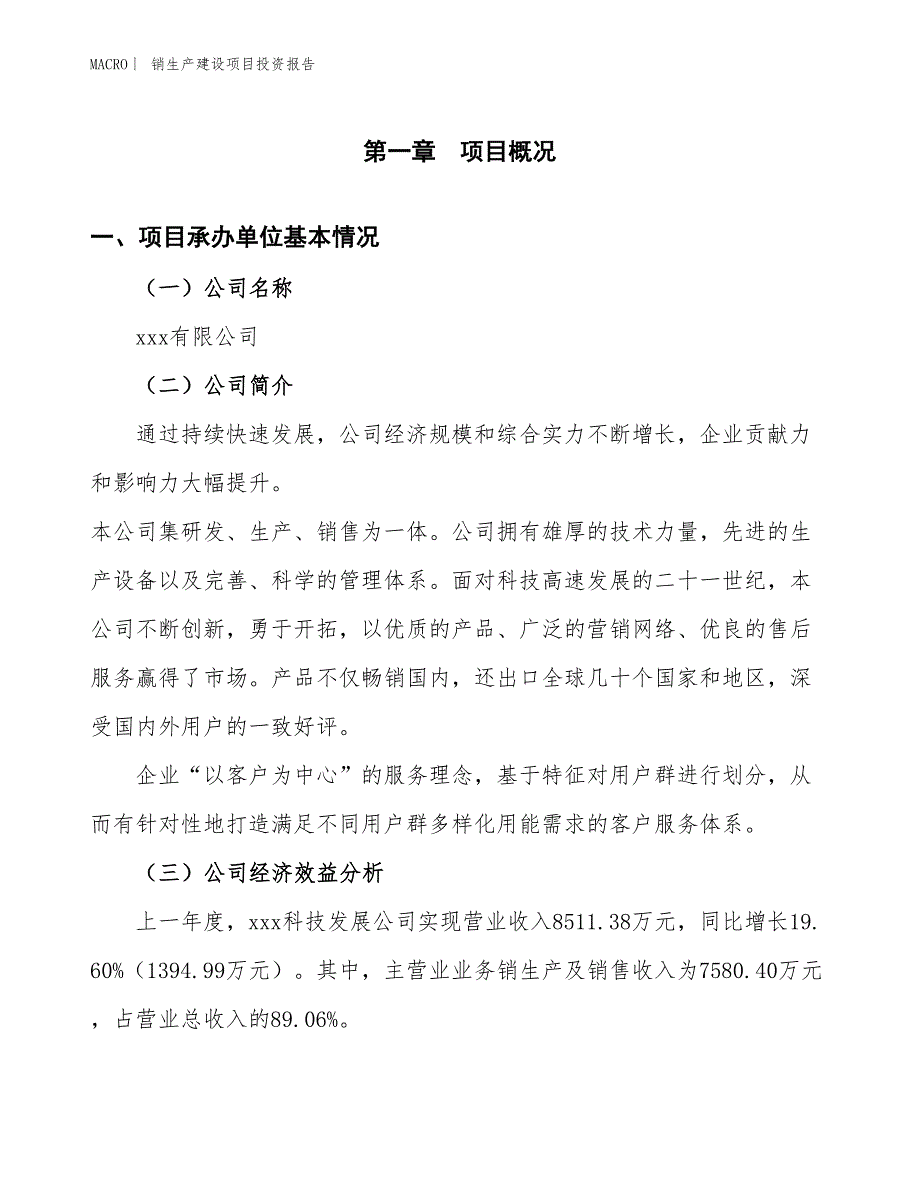 MACRO | 销生产建设项目投资报告

第一章 项目概况

一、项目承办单位基本情况

（一）公司名称

xxx有限公司

（二）公司简介

通过持续快速发展，公司经济规模和综合实力不断增长，企业贡献力和影响力大幅提升。

本公司集研发、生产、销售为一体。公司拥有雄厚的技术力量，先进的生产设备以及完善、科学的管理体系。面对科技高速发展的二十一世纪，本公司不断创新，勇于开拓，以优质的产品、广泛的营销网络、优良的售后服务赢得了市场。产品不仅畅销国内，还出口全球几十个国家和地区，深受国内外用户的一致好评。

企业“以客户为中心”的服务理念，基于特征对用户群进行划分，从而有针对性地打造满足不同用户群多样化用能需求的客户服务体系。

（三）公司经济效益分析

上一年度，xxx科技发展公司实现营业收入8511.38万元，同比增长19.60%（1394.99万元）。其中，主营业业务销生产及销售收入为7580.40万元，占营业总收入的89.06%。